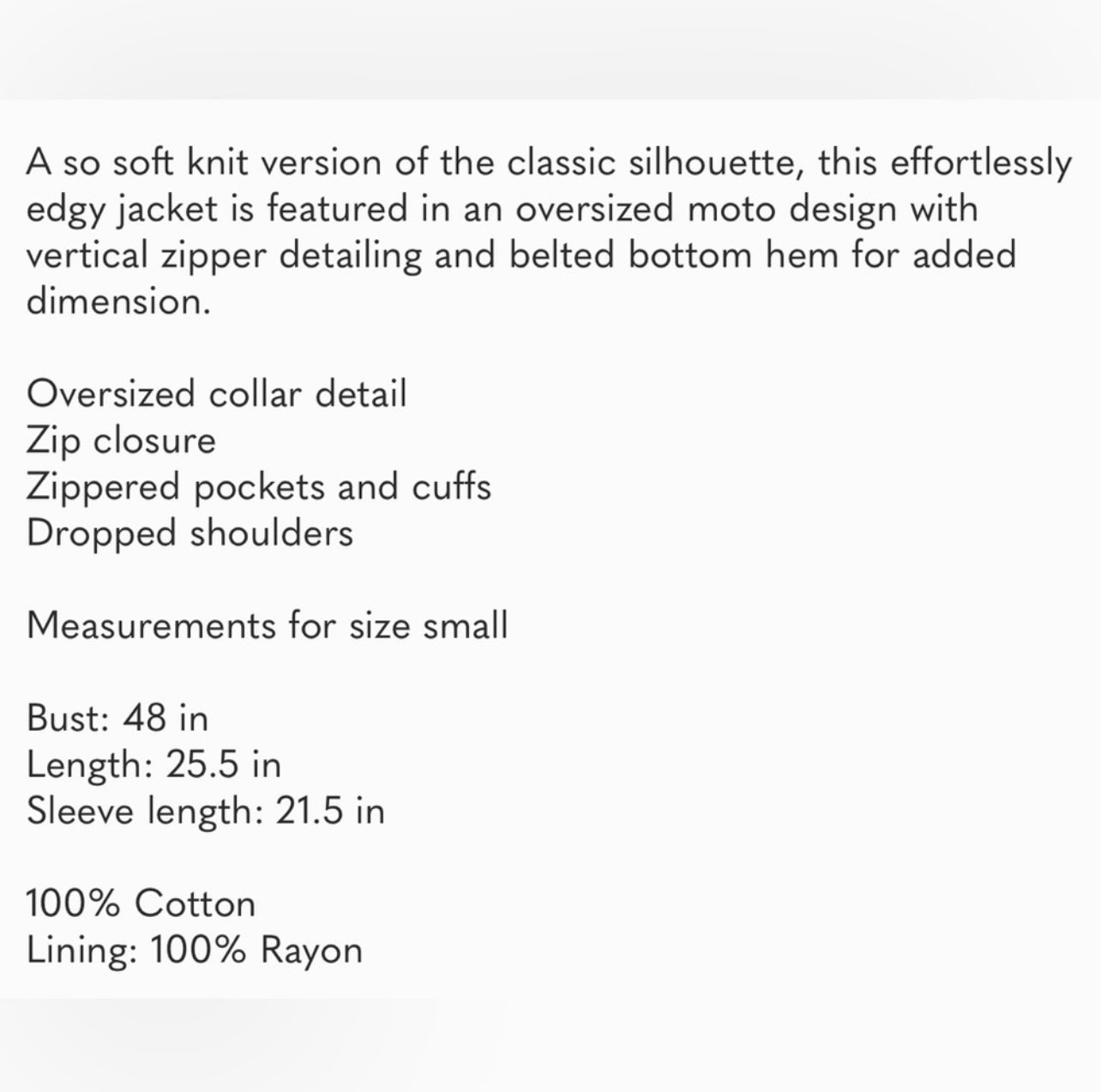 A so soft knit version of the classic silhouette, this effortlessly edgy jacket is featured in an oversized moto design with vertical zipper detailing and belted bottom hem for added dimension.

Oversized collar detail
Zip closure
Zippered pockets and cuffs
Dropped shoulders

Measurements for size small

Bust: 48 in
Length: 25.5 in
Sleeve length: 21.5 in

100% Cotton
Lining: 100% Rayon